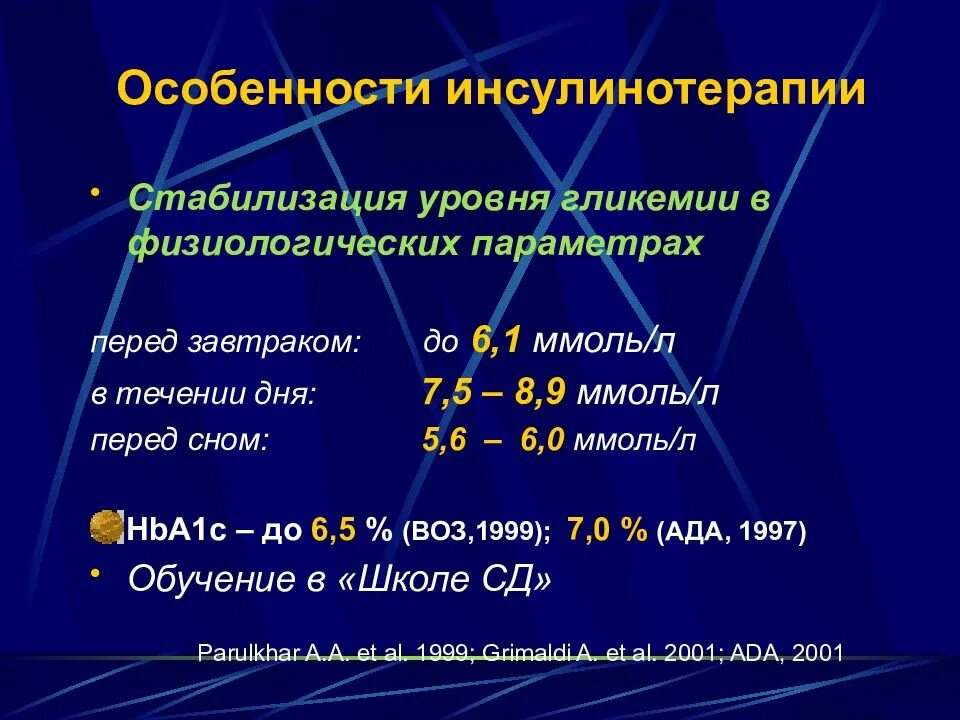 Особенности инсулинотерапии

• Стабилизация уровня гликемии в физиологических параметрах

перед завтраком: до 6,1 ммоль/л
в течении дня: 7,5 – 8,9 ммоль/л
перед сном: 5,6 – 6,0 ммоль/л

HbA1c – до 6,5 % (ВОЗ,1999); 7,0 % (АДА, 1997)

• Обучение в «Школе СД»

Parulkhar A.A. et al. 1999; Grimaldi A. et al. 2001; ADA, 2001